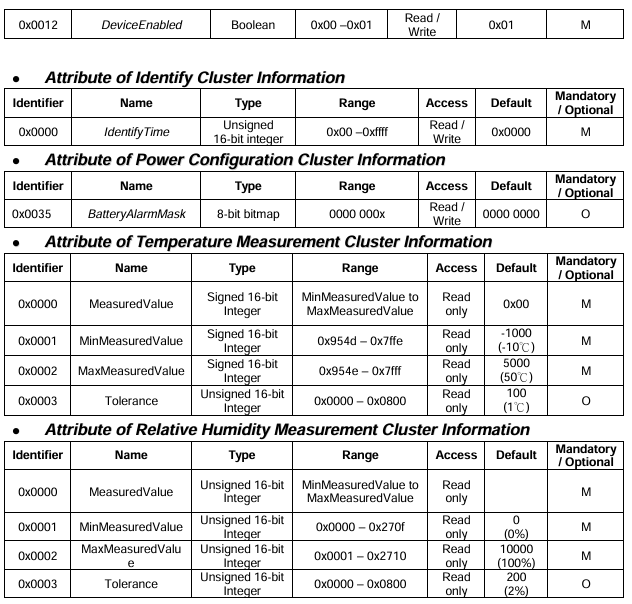 | 0x0012 | DeviceEnabled | Boolean | 0x00 –0x01 | Read / Write | 0x01 | M |
|---|---|---|---|---|---|---|

• Attribute of Identify Cluster Information

| Identifier | Name | Type | Range | Access | Default | Mandatory / Optional |
|---|---|---|---|---|---|---|
| 0x0000 | IdentifyTime | Unsigned 16-bit integer | 0x00 –0xffff | Read / Write | 0x0000 | M |

• Attribute of Power Configuration Cluster Information

| Identifier | Name | Type | Range | Access | Default | Mandatory / Optional |
|---|---|---|---|---|---|---|
| 0x0035 | BatteryAlarmMask | 8-bit bitmap | 0000 000x | Read / Write | 0000 0000 | O |

• Attribute of Temperature Measurement Cluster Information

| Identifier | Name | Type | Range | Access | Default | Mandatory / Optional |
|---|---|---|---|---|---|---|
| 0x0000 | MeasuredValue | Signed 16-bit Integer | MinMeasuredValue to MaxMeasuredValue | Read only | 0x00 | M |
| 0x0001 | MinMeasuredValue | Signed 16-bit Integer | 0x954d – 0x7ffe | Read only | -1000 (-10℃) | M |
| 0x0002 | MaxMeasuredValue | Signed 16-bit Integer | 0x954e – 0x7fff | Read only | 5000 (50℃) | M |
| 0x0003 | Tolerance | Unsigned 16-bit Integer | 0x0000 – 0x0800 | Read only | 100 (1℃) | O |

• Attribute of Relative Humidity Measurement Cluster Information

| Identifier | Name | Type | Range | Access | Default | Mandatory / Optional |
|---|---|---|---|---|---|---|
| 0x0000 | MeasuredValue | Unsigned 16-bit Integer | MinMeasuredValue to MaxMeasuredValue | Read only | | M |
| 0x0001 | MinMeasuredValue | Unsigned 16-bit Integer | 0x0000 – 0x270f | Read only | 0 (0%) | M |
| 0x0002 | MaxMeasuredValue | Unsigned 16-bit Integer | 0x0001 – 0x2710 | Read only | 10000 (100%) | M |
| 0x0003 | Tolerance | Unsigned 16-bit Integer | 0x0000 – 0x0800 | Read only | 200 (2%) | O |